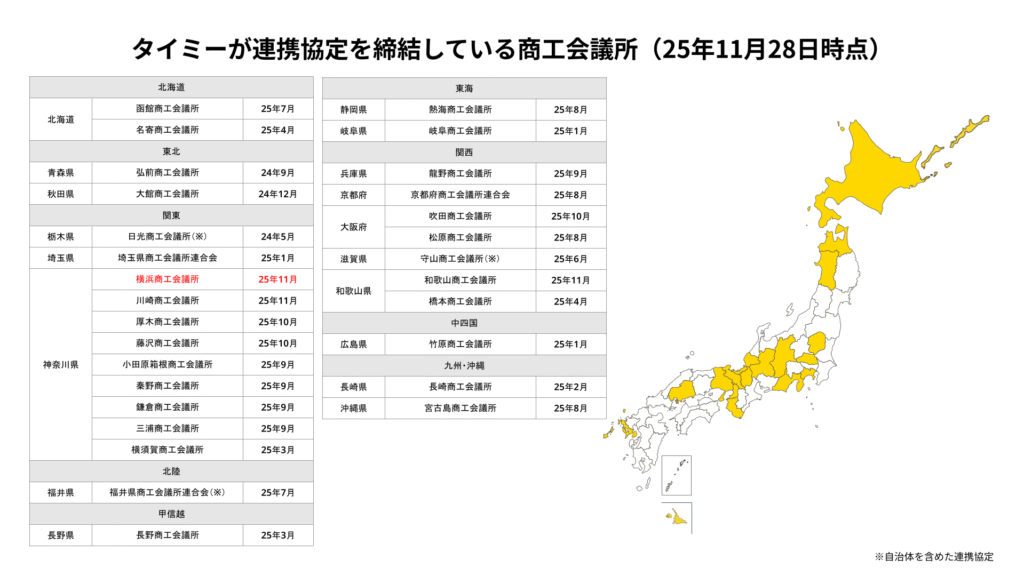 タイミーが連携協定を締結している商工会議所（25年11月28日時点）

| 北海道 | | |
|---|---|---|
| 北海道 | 函館商工会議所 | 25年7月 |
| | 名寄商工会議所 | 25年4月 |
| 東北 | | |
| 青森県 | 弘前商工会議所 | 24年9月 |
| 秋田県 | 大館商工会議所 | 24年12月 |
| 関東 | | |
| 栃木県 | 日光商工会議所（※） | 24年5月 |
| 埼玉県 | 埼玉県商工会議所連合会 | 25年1月 |
| 神奈川県 | 横浜商工会議所 | 25年11月 |
| | 川崎商工会議所 | 25年11月 |
| | 厚木商工会議所 | 25年10月 |
| | 藤沢商工会議所 | 25年10月 |
| | 小田原箱根商工会議所 | 25年9月 |
| | 秦野商工会議所 | 25年9月 |
| | 鎌倉商工会議所 | 25年9月 |
| | 三浦商工会議所 | 25年9月 |
| | 横須賀商工会議所 | 25年3月 |
| 北陸 | | |
| 福井県 | 福井県商工会議所連合会（※） | 25年7月 |
| 甲信越 | | |
| 長野県 | 長野商工会議所 | 25年3月 |

| 東海 | | |
|---|---|---|
| 静岡県 | 熱海商工会議所 | 25年8月 |
| 岐阜県 | 岐阜商工会議所 | 25年1月 |
| 関西 | | |
| 兵庫県 | 龍野商工会議所 | 25年9月 |
| 京都府 | 京都府商工会議所連合会 | 25年8月 |
| 大阪府 | 吹田商工会議所 | 25年10月 |
| | 松原商工会議所 | 25年8月 |
| 滋賀県 | 守山商工会議所（※） | 25年6月 |
| 和歌山県 | 和歌山商工会議所 | 25年11月 |
| | 橋本商工会議所 | 25年4月 |
| 中四国 | | |
| 広島県 | 竹原商工会議所 | 25年1月 |
| 九州・沖縄 | | |
| 長崎県 | 長崎商工会議所 | 25年2月 |
| 沖縄県 | 宮古島商工会議所 | 25年8月 |

※自治体を含めた連携協定